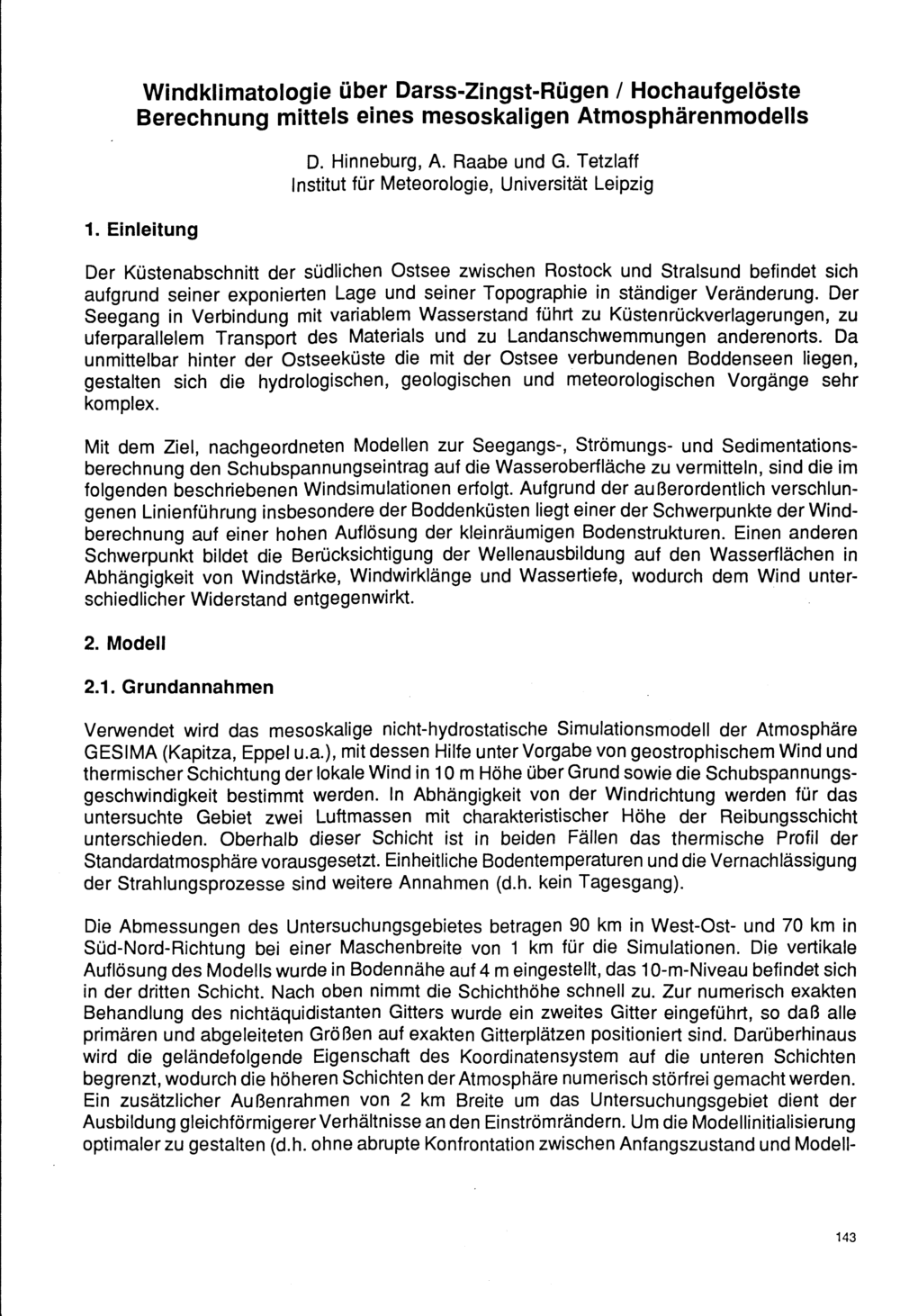 Windklimatologie über Darss-Zingst-Rügen / Hochaufgelöste Berechnung mittels eines mesoskaligen Atmosphärenmodells

D. Hinneburg, A. Raabe und G. Tetzlaff
Institut für Meteorologie, Universität Leipzig

1. Einleitung

Der Küstenabschnitt der südlichen Ostsee zwischen Rostock und Stralsund befindet sich aufgrund seiner exponierten Lage und seiner Topographie in ständiger Veränderung. Der Seegang in Verbindung mit variablem Wasserstand führt zu Küstenrückverlagerungen, zu uferparallelem Transport des Materials und zu Landanschwemmungen anderenorts. Da unmittelbar hinter der Ostseeküste die mit der Ostsee verbundenen Boddenseen liegen, gestalten sich die hydrologischen, geologischen und meteorologischen Vorgänge sehr komplex.

Mit dem Ziel, nachgeordneten Modellen zur Seegangs-, Strömungs- und Sedimentationsberechnung den Schubspannungseintrag auf die Wasseroberfläche zu vermitteln, sind die im folgenden beschriebenen Windsimulationen erfolgt. Aufgrund der außerordentlich verschlungenen Linienführung insbesondere der Boddenküsten liegt einer der Schwerpunkte der Windberechnung auf einer hohen Auflösung der kleinräumigen Bodenstrukturen. Einen anderen Schwerpunkt bildet die Berücksichtigung der Wellenausbildung auf den Wasserflächen in Abhängigkeit von Windstärke, Windwirklänge und Wassertiefe, wodurch dem Wind unterschiedlicher Widerstand entgegenwirkt.

2. Modell

2.1. Grundannahmen

Verwendet wird das mesoskalige nicht-hydrostatische Simulationsmodell der Atmosphäre GESIMA (Kapitza, Eppel u.a.), mit dessen Hilfe unter Vorgabe von geostrophischem Wind und thermischer Schichtung der lokale Wind in 10 m Höhe über Grund sowie die Schubspannungsgeschwindigkeit bestimmt werden. In Abhängigkeit von der Windrichtung werden für das untersuchte Gebiet zwei Luftmassen mit charakteristischer Höhe der Reibungsschicht unterschieden. Oberhalb dieser Schicht ist in beiden Fällen das thermische Profil der Standardatmosphäre vorausgesetzt. Einheitliche Bodentemperaturen und die Vernachlässigung der Strahlungsprozesse sind weitere Annahmen (d.h. kein Tagesgang).

Die Abmessungen des Untersuchungsgebietes betragen 90 km in West-Ost- und 70 km in Süd-Nord-Richtung bei einer Maschenbreite von 1 km für die Simulationen. Die vertikale Auflösung des Modells wurde in Bodennähe auf 4 m eingestellt, das 10-m-Niveau befindet sich in der dritten Schicht. Nach oben nimmt die Schichthöhe schnell zu. Zur numerisch exakten Behandlung des nichtäquidistanten Gitters wurde ein zweites Gitter eingeführt, so daß alle primären und abgeleiteten Größen auf exakten Gitterplätzen positioniert sind. Darüberhinaus wird die geländefolgende Eigenschaft des Koordinatensystem auf die unteren Schichten begrenzt, wodurch die höheren Schichten der Atmosphäre numerisch störfrei gemacht werden. Ein zusätzlicher Außenrahmen von 2 km Breite um das Untersuchungsgebiet dient der Ausbildung gleichförmigerer Verhältnisse an den Einströmrändern. Um die Modellinitialisierung optimaler zu gestalten (d.h. ohne abrupte Konfrontation zwischen Anfangszustand und Modell-

143